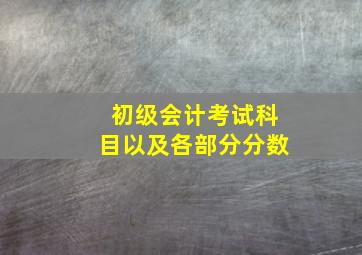 初级会计考试科目以及各部分分数